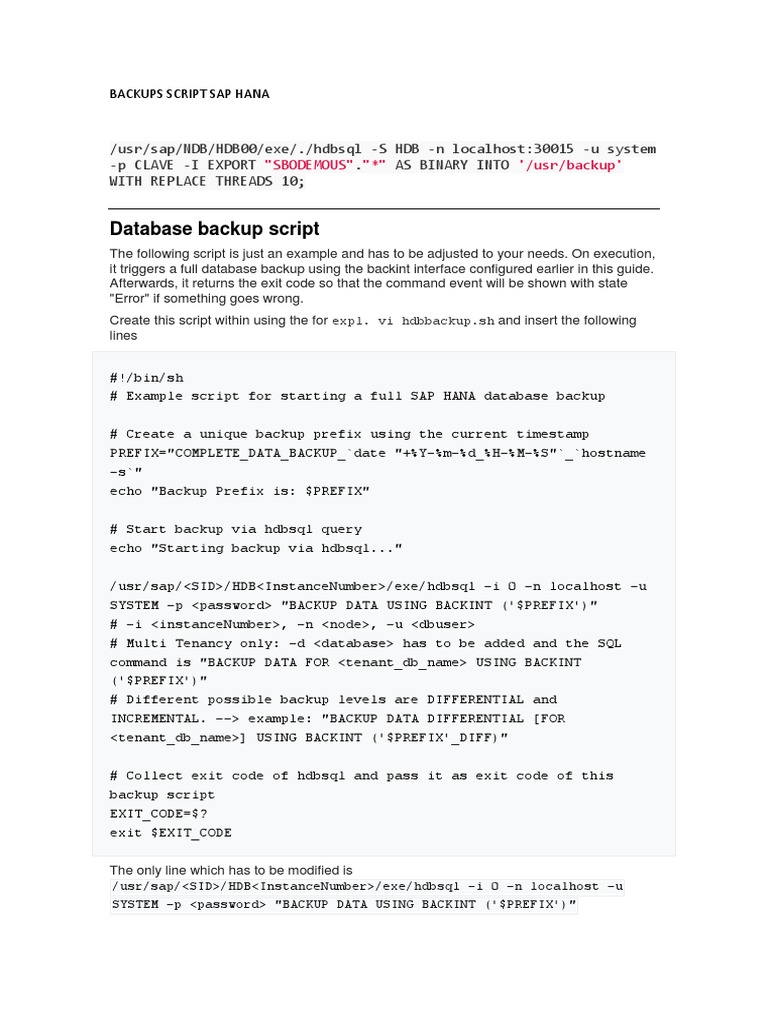 BACKUPS SCRIPT SAP HANA

/usr/sap/NDB/HDB00/exe/./hdbsql -S HDB -n localhost:30015 -u system -p CLAVE -I EXPORT "SBODEMOUS"."*" AS BINARY INTO '/usr/backup' WITH REPLACE THREADS 10;

Database backup script

The following script is just an example and has to be adjusted to your needs. On execution, it triggers a full database backup using the backint interface configured earlier in this guide. Afterwards, it returns the exit code so that the command event will be shown with state "Error" if something goes wrong.

Create this script within using the for expl. vi hdbbackup.sh and insert the following lines

#!/bin/sh
# Example script for starting a full SAP HANA database backup

# Create a unique backup prefix using the current timestamp
PREFIX="COMPLETE_DATA_BACKUP_`date "+%Y-%m-%d_%H-%M-%S"`_`hostname -s`"
echo "Backup Prefix is: $PREFIX"

# Start backup via hdbsql query
echo "Starting backup via hdbsql..."

/usr/sap/<SID>/HDB<InstanceNumber>/exe/hdbsql -i 0 -n localhost -u SYSTEM -p <password> "BACKUP DATA USING BACKINT ('$PREFIX')"
# -i <instanceNumber>, -n <node>, -u <dbuser>
# Multi Tenancy only: -d <database> has to be added and the SQL command is "BACKUP DATA FOR <tenant_db_name> USING BACKINT ('$PREFIX')"
# Different possible backup levels are DIFFERENTIAL and INCREMENTAL. --> example: "BACKUP DATA DIFFERENTIAL [FOR <tenant_db_name>] USING BACKINT ('$PREFIX'_DIFF)"

# Collect exit code of hdbsql and pass it as exit code of this backup script
EXIT_CODE=$?
exit $EXIT_CODE

The only line which has to be modified is
/usr/sap/<SID>/HDB<InstanceNumber>/exe/hdbsql -i 0 -n localhost -u SYSTEM -p <password> "BACKUP DATA USING BACKINT ('$PREFIX')"